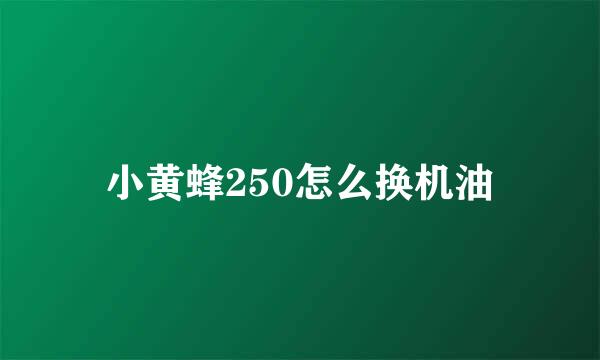 小黄蜂250怎么换机油